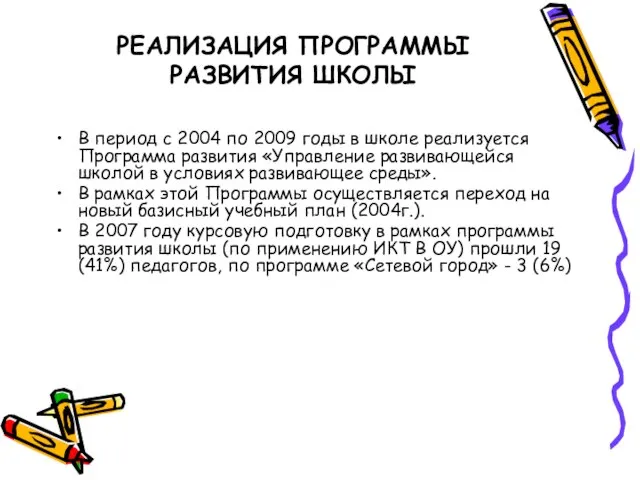 РЕАЛИЗАЦИЯ ПРОГРАММЫ РАЗВИТИЯ ШКОЛЫ

• В период с 2004 по 2009 годы в школе реализуется Программа развития «Управление развивающейся школой в условиях развивающее среды».
• В рамках этой Программы осуществляется переход на новый базисный учебный план (2004г.).
• В 2007 году курсовую подготовку в рамках программы развития школы (по применению ИКТ В ОУ) прошли 19 (41%) педагогов, по программе «Сетевой город» - 3 (6%)